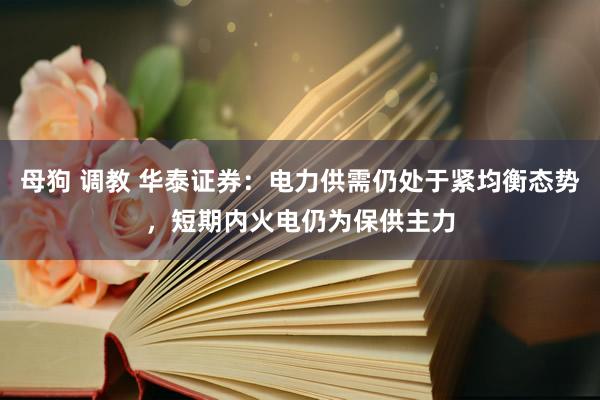 母狗 调教 华泰证券：电力供需仍处于紧均衡态势，短期内火电仍为保供主力